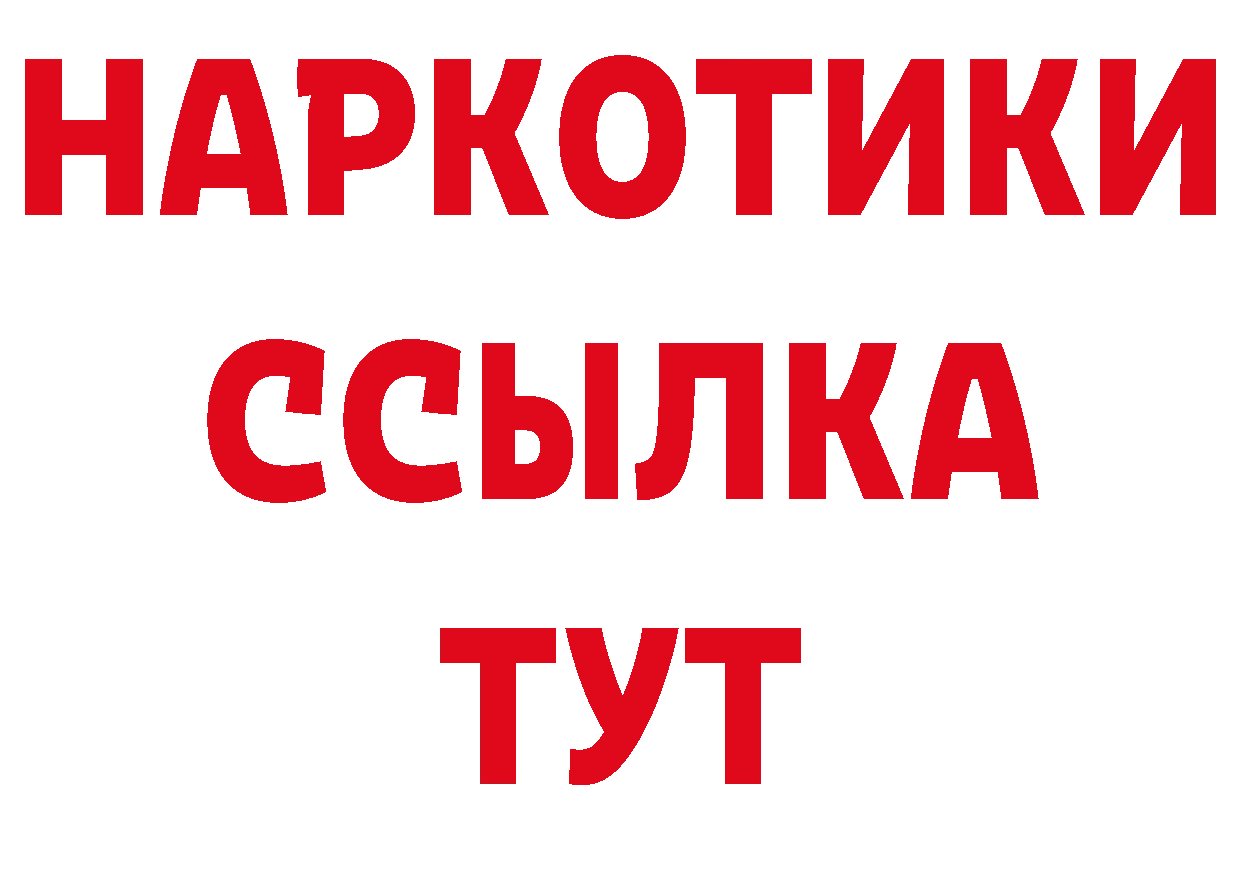 НАРКОТИКИ
ССЫЛКА
ТУТ